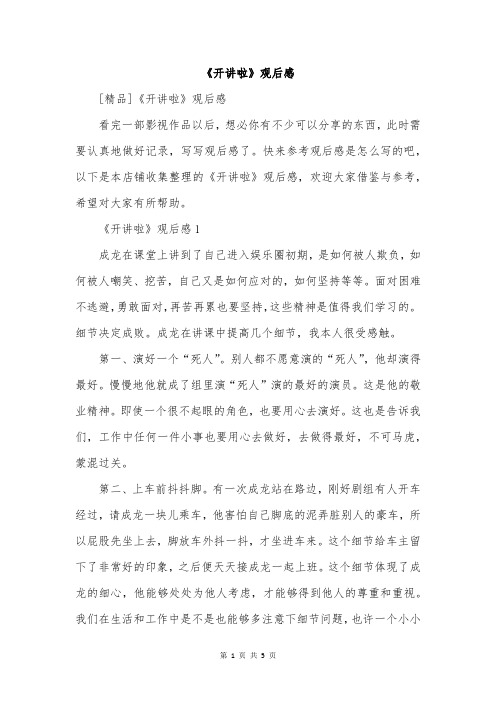 《开讲啦》观后感

[精品]《开讲啦》观后感

看完一部影视作品以后，想必你有不少可以分享的东西，此时需要认真地做好记录，写写观后感了。快来参考观后感是怎么写的吧，以下是本店铺收集整理的《开讲啦》观后感，欢迎大家借鉴与参考，希望对大家有所帮助。

《开讲啦》观后感1

成龙在课堂上讲到了自己进入娱乐圈初期，是如何被人欺负，如何被人嘲笑、挖苦，自己又是如何应对的，如何坚持等等。面对困难不逃避，勇敢面对，再苦再累也要坚持，这些精神是值得我们学习的。细节决定成败。成龙在讲课中提高几个细节，我本人很受感触。

第一、演好一个“死人”。别人都不愿意演的“死人”，他却演得最好。慢慢地他就成了组里演“死人”演的最好的演员。这是他的敬业精神。即使一个很不起眼的角色，也要用心去演好。这也是告诉我们，工作中任何一件小事也要用心去做好，去做得最好，不可马虎，蒙混过关。

第二、上车前抖抖脚。有一次成龙站在路边，刚好剧组有人开车经过，请成龙一块儿乘车，他害怕自己脚底的泥弄脏别人的豪车，所以屁股先坐上去，脚放车外抖一抖，才坐进车来。这个细节给车主留下了非常好的印象，之后便天天接成龙一起上班。这个细节体现了成龙的细心，他能够处处为他人考虑，才能够得到他人的尊重和重视。我们在生活和工作中是不是也能够多注意下细节问题，也许一个小小

第 1 页 共 5 页